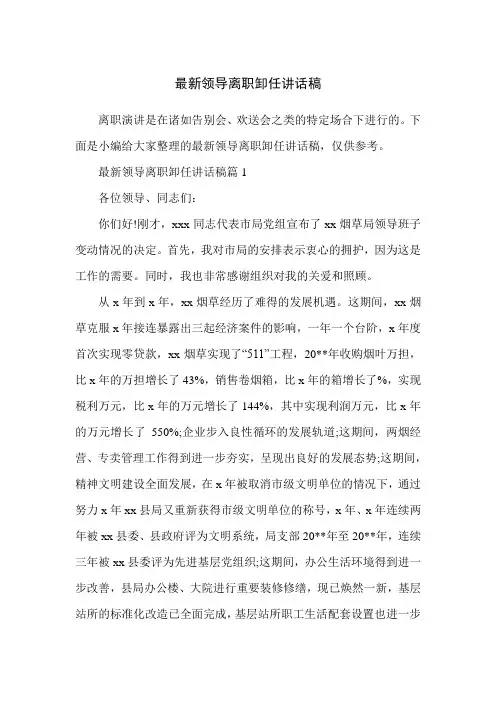 最新领导离职卸任讲话稿

离职演讲是在诸如告别会、欢送会之类的特定场合下进行的。下面是小编给大家整理的最新领导离职卸任讲话稿，仅供参考。

最新领导离职卸任讲话稿篇 1

各位领导、同志们:

你们好!刚才，xxx 同志代表市局党组宣布了 xx 烟草局领导班子变动情况的决定。首先，我对市局的安排表示衷心的拥护，因为这是工作的需要。同时，我也非常感谢组织对我的关爱和照顾。

从 x 年到 x 年，xx 烟草经历了难得的发展机遇。这期间，xx 烟草克服 x 年接连暴露出三起经济案件的影响，一年一个台阶，x 年度首次实现零贷款，xx 烟草实现了“511”工程，20**年收购烟叶万担，比 x 年的万担增长了 43%，销售卷烟箱，比 x 年的箱增长了%，实现税利万元，比 x 年的万元增长了 144%，其中实现利润万元，比 x 年的万元增长了 550%;企业步入良性循环的发展轨道;这期间，两烟经营、专卖管理工作得到进一步夯实，呈现出良好的发展态势;这期间，精神文明建设全面发展，在 x 年被取消市级文明单位的情况下，通过努力 x 年 xx 县局又重新获得市级文明单位的称号，x 年、x 年连续两年被 xx 县委、县政府评为文明系统，局支部 20**年至 20**年，连续三年被 xx 县委评为先进基层党组织;这期间，办公生活环境得到进一步改善，县局办公楼、大院进行重要装修修缮，现已焕然一新，基层站所的标准化改造已全面完成，基层站所职工生活配套设置也进一步